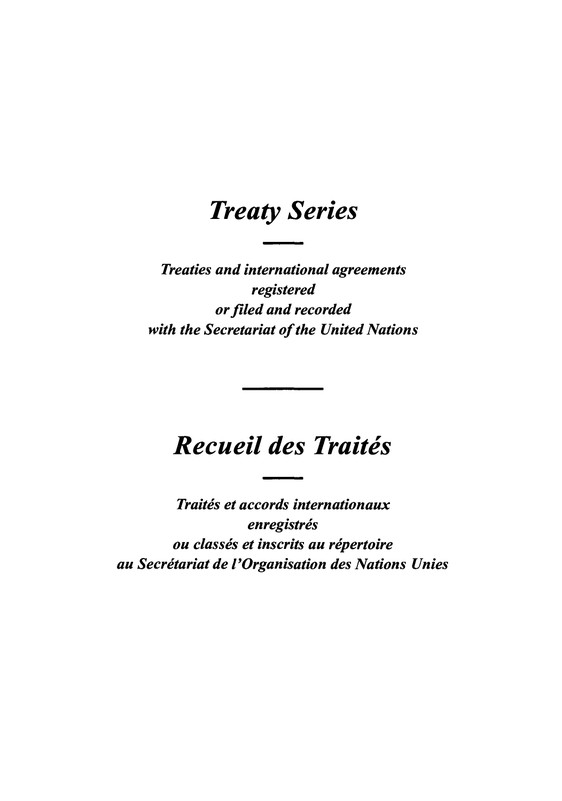 Treaty Series

Treaties and international agreements
registered
or filed and recorded
with the Secretariat of the United Nations

Recueil des Traités

Traités et accords internationaux
enregistrés
ou classés et inscrits au répertoire
au Secrétariat de l'Organisation des Nations Unies